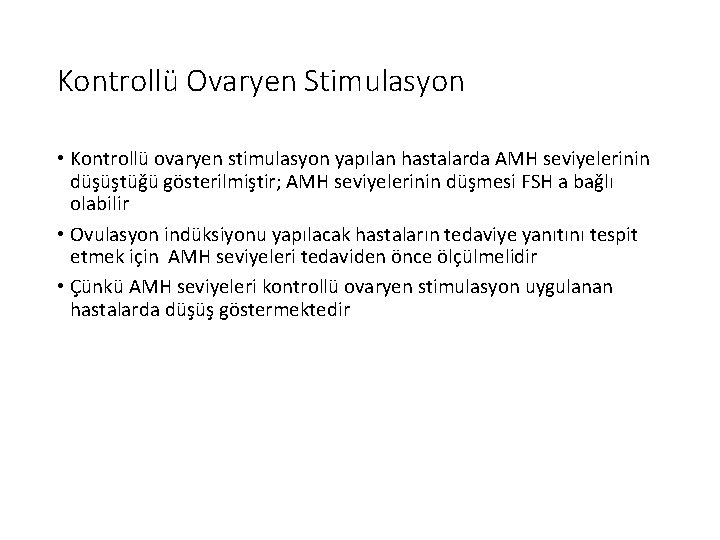 Kontrollü Ovaryen Stimulasyon

• Kontrollü ovaryen stimulasyon yapılan hastalarda AMH seviyelerinin düşüştüğü gösterilmiştir; AMH seviyelerinin düşmesi FSH a bağlı olabilir

• Ovulasyon indüksiyonu yapılacak hastaların tedaviye yanıtını tespit etmek için AMH seviyeleri tedaviden önce ölçülmelidir

• Çünkü AMH seviyeleri kontrollü ovaryen stimulasyon uygulanan hastalarda düşüş göstermektedir